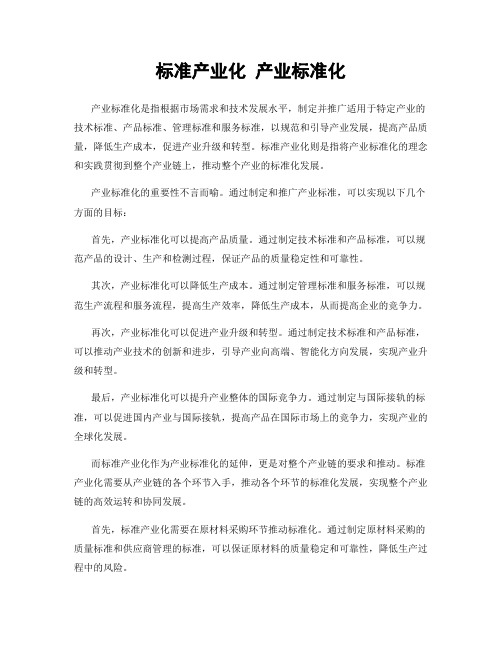 标准产业化 产业标准化

产业标准化是指根据市场需求和技术发展水平，制定并推广适用于特定产业的技术标准、产品标准、管理标准和服务标准，以规范和引导产业发展，提高产品质量，降低生产成本，促进产业升级和转型。标准产业化则是指将产业标准化的理念和实践贯彻到整个产业链上，推动整个产业的标准化发展。

产业标准化的重要性不言而喻。通过制定和推广产业标准，可以实现以下几个方面的目标：

首先，产业标准化可以提高产品质量。通过制定技术标准和产品标准，可以规范产品的设计、生产和检测过程，保证产品的质量稳定性和可靠性。

其次，产业标准化可以降低生产成本。通过制定管理标准和服务标准，可以规范生产流程和服务流程，提高生产效率，降低生产成本，从而提高企业的竞争力。

再次，产业标准化可以促进产业升级和转型。通过制定技术标准和产品标准，可以推动产业技术的创新和进步，引导产业向高端、智能化方向发展，实现产业升级和转型。

最后，产业标准化可以提升产业整体的国际竞争力。通过制定与国际接轨的标准，可以促进国内产业与国际接轨，提高产品在国际市场上的竞争力，实现产业的全球化发展。

而标准产业化作为产业标准化的延伸，更是对整个产业链的要求和推动。标准产业化需要从产业链的各个环节入手，推动各个环节的标准化发展，实现整个产业链的高效运转和协同发展。

首先，标准产业化需要在原材料采购环节推动标准化。通过制定原材料采购的质量标准和供应商管理的标准，可以保证原材料的质量稳定和可靠性，降低生产过程中的风险。